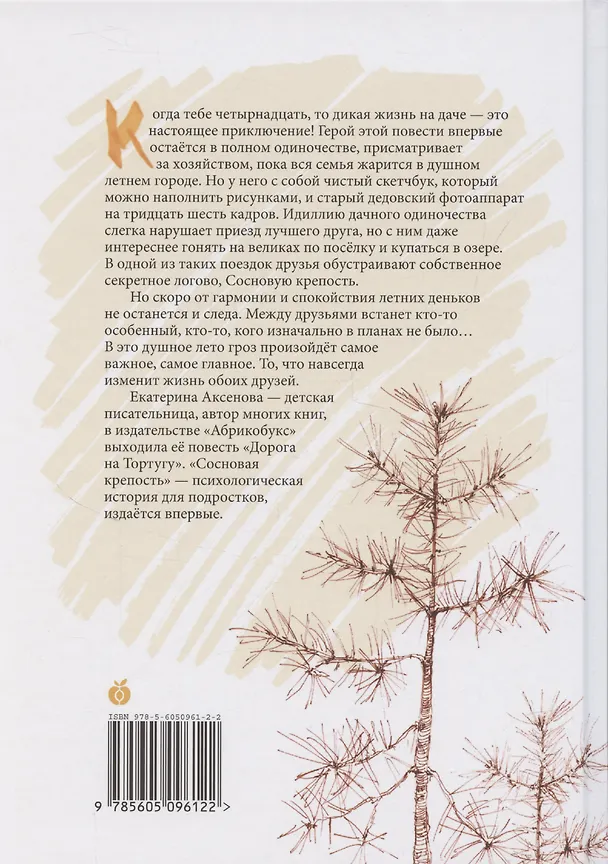 Когда тебе четырнадцать, то дикая жизнь на даче — это настоящее приключение! Герой этой повести впервые остаётся в полном одиночестве, присматривает за хозяйством, пока вся семья жарится в душном летнем городе. Но у него с собой чистый скетчбук, который можно наполнить рисунками, и старый дедовский фотоаппарат на тридцать шесть кадров. Идиллию дачного одиночества слегка нарушает приезд лучшего друга, но с ним даже интереснее гонять на великах по посёлку и купаться в озере. В одной из таких поездок друзья обустраивают собственное секретное логово, Сосновую крепость.

Но скоро от гармонии и спокойствия летних деньков не останется и следа. Между друзьями встанет кто-то особенный, кто-то, кого изначально в планах не было… В это душное лето гроз произойдёт самое важное, самое главное. То, что навсегда изменит жизнь обоих друзей.

Екатерина Аксенова — детская писательница, автор многих книг, в издательстве «Абрикобукс» выходила её повесть «Дорога на Тортугу». «Сосновая крепость» — психологическая история для подростков, издаётся впервые.

ISBN 978-5-6050961-2-2

9 785605 096122 >